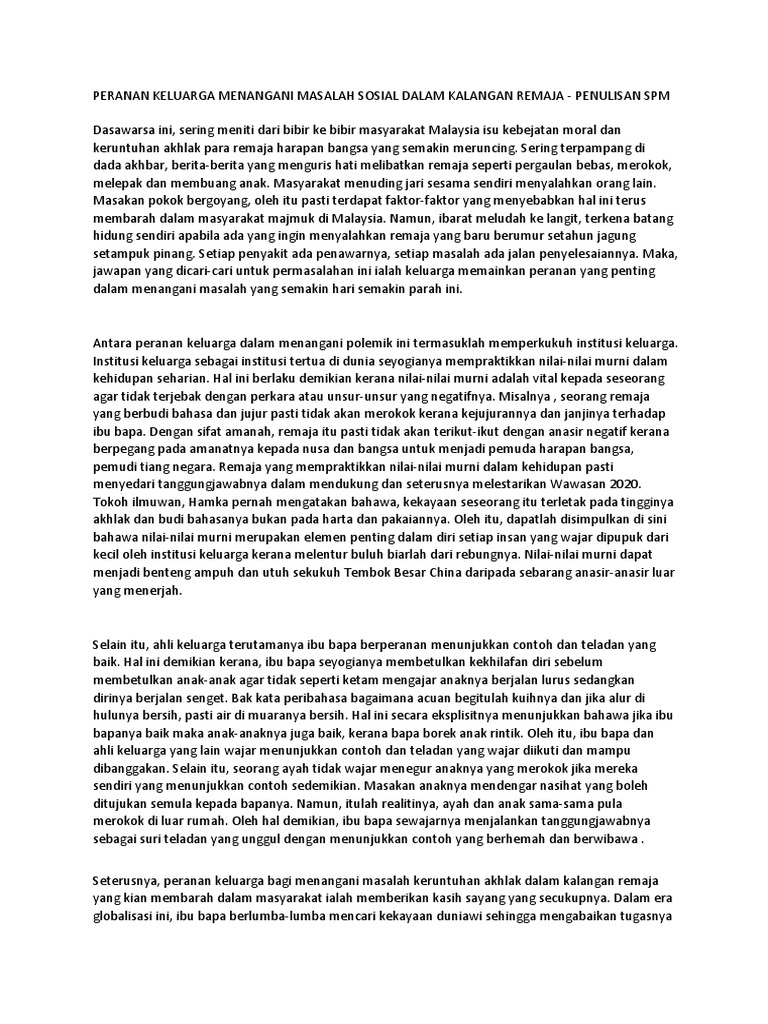 PERANAN KELUARGA MENANGANI MASALAH SOSIAL DALAM KALANGAN REMAJA - PENULISAN SPM

Dasawarsa ini, sering meniti dari bibir ke bibir masyarakat Malaysia isu kebejatan moral dan keruntuhan akhlak para remaja harapan bangsa yang semakin meruncing. Sering terpampang di dada akhbar, berita-berita yang menguris hati melibatkan remaja seperti pergaulan bebas, merokok, melepak dan membuang anak. Masyarakat menuding jari sesama sendiri menyalahkan orang lain. Masakan pokok bergoyang, oleh itu pasti terdapat faktor-faktor yang menyebabkan hal ini terus membarah dalam masyarakat majmuk di Malaysia. Namun, ibarat meludah ke langit, terkena batang hidung sendiri apabila ada yang ingin menyalahkan remaja yang baru berumur setahun jagung setampuk pinang. Setiap penyakit ada penawarnya, setiap masalah ada jalan penyelesaiannya. Maka, jawapan yang dicari-cari untuk permasalahan ini ialah keluarga memainkan peranan yang penting dalam menangani masalah yang semakin hari semakin parah ini.

Antara peranan keluarga dalam menangani polemik ini termasuklah memperkukuh institusi keluarga. Institusi keluarga sebagai institusi tertua di dunia seyogianya mempraktikkan nilai-nilai murni dalam kehidupan seharian. Hal ini berlaku demikian kerana nilai-nilai murni adalah vital kepada seseorang agar tidak terjebak dengan perkara atau unsur-unsur yang negatifnya. Misalnya , seorang remaja yang berbudi bahasa dan jujur pasti tidak akan merokok kerana kejujurannya dan janjinya terhadap ibu bapa. Dengan sifat amanah, remaja itu pasti tidak akan terikut-ikut dengan anasir negatif kerana berpegang pada amanatnya kepada nusa dan bangsa untuk menjadi pemuda harapan bangsa, pemudi tiang negara. Remaja yang mempraktikkan nilai-nilai murni dalam kehidupan pasti menyedari tanggungjawabnya dalam mendukung dan seterusnya melestarikan Wawasan 2020. Tokoh ilmuwan, Hamka pernah mengatakan bahawa, kekayaan seseorang itu terletak pada tingginya akhlak dan budi bahasanya bukan pada harta dan pakaiannya. Oleh itu, dapatlah disimpulkan di sini bahawa nilai-nilai murni merupakan elemen penting dalam diri setiap insan yang wajar dipupuk dari kecil oleh institusi keluarga kerana melentur buluh biarlah dari rebungnya. Nilai-nilai murni dapat menjadi benteng ampuh dan utuh sekukuh Tembok Besar China daripada sebarang anasir-anasir luar yang menerjah.

Selain itu, ahli keluarga terutamanya ibu bapa berperanan menunjukkan contoh dan teladan yang baik. Hal ini demikian kerana, ibu bapa seyogianya membetulkan kekhilafan diri sebelum membetulkan anak-anak agar tidak seperti ketam mengajar anaknya berjalan lurus sedangkan dirinya berjalan senget. Bak kata peribahasa bagaimana acuan begitulah kuihnya dan jika alur di hulunya bersih, pasti air di muaranya bersih. Hal ini secara eksplisitnya menunjukkan bahawa jika ibu bapanya baik maka anak-anaknya juga baik, kerana bapa borek anak rintik. Oleh itu, ibu bapa dan ahli keluarga yang lain wajar menunjukkan contoh dan teladan yang wajar diikuti dan mampu dibanggakan. Selain itu, seorang ayah tidak wajar menegur anaknya yang merokok jika mereka sendiri yang menunjukkan contoh sedemikian. Masakan anaknya mendengar nasihat yang boleh ditujukan semula kepada bapanya. Namun, itulah realitinya, ayah dan anak sama-sama pula merokok di luar rumah. Oleh hal demikian, ibu bapa sewajarnya menjalankan tanggungjawabnya sebagai suri teladan yang unggul dengan menunjukkan contoh yang berhemah dan berwibawa .

Seterusnya, peranan keluarga bagi menangani masalah keruntuhan akhlak dalam kalangan remaja yang kian membarah dalam masyarakat ialah memberikan kasih sayang yang secukupnya. Dalam era globalisasi ini, ibu bapa berlumba-lumba mencari kekayaan duniawi sehingga mengabaikan tugasnya